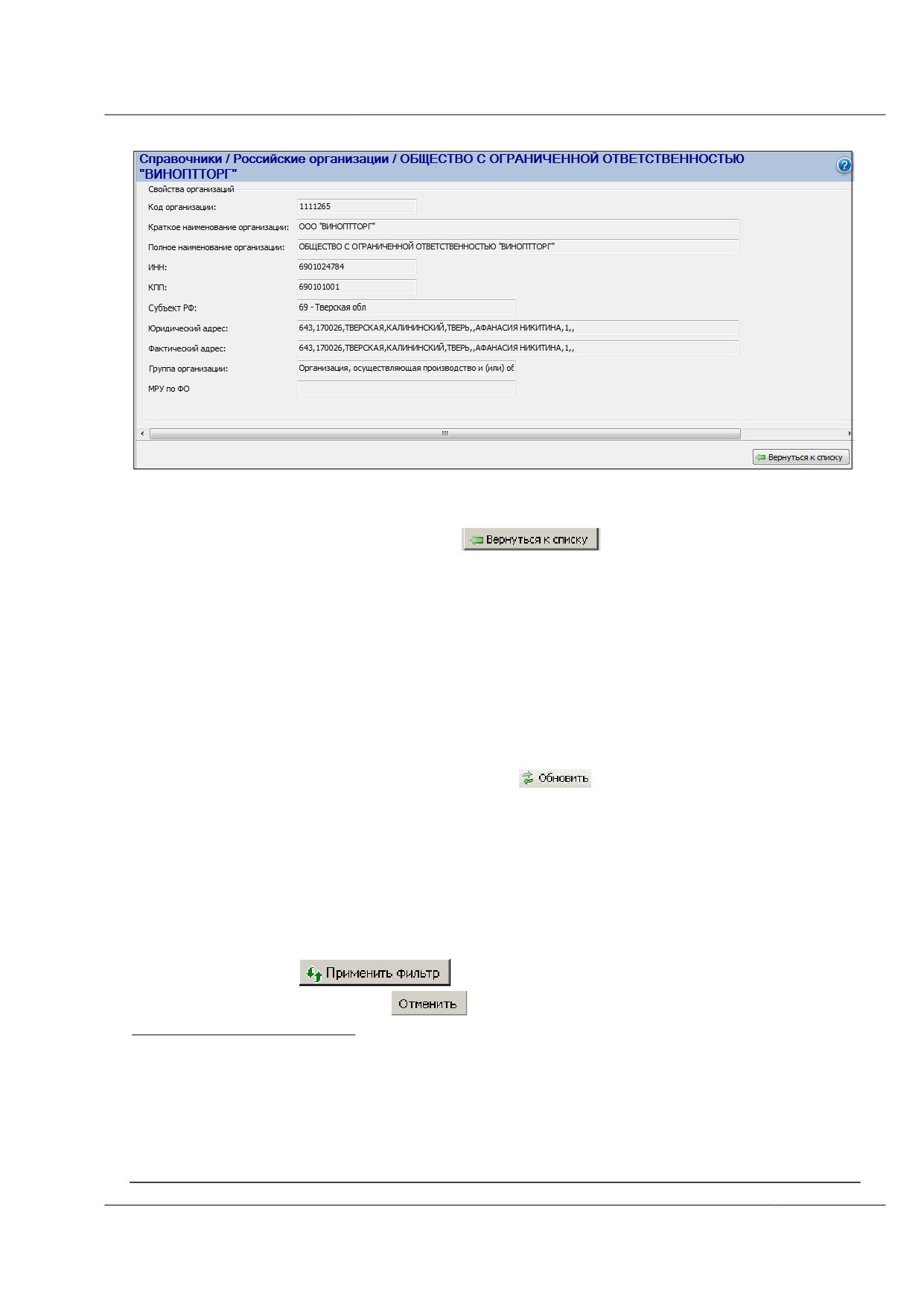 Справочники / Российские организации / ОБЩЕСТВО С ОГРАНИЧЕННОЙ ОТВЕТСТВЕННОСТЬЮ "ВИНОПТТОРГ"

Свойства организаций

Код организации: 1111265

Краткое наименование организации: ООО "ВИНОПТТОРГ"

Полное наименование организации: ОБЩЕСТВО С ОГРАНИЧЕННОЙ ОТВЕТСТВЕННОСТЬЮ "ВИНОПТТОРГ"

ИНН: 6901024784

КПП: 690101001

Субъект РФ: 69 - Тверская обл

Юридический адрес: 643,170026,ТВЕРСКАЯ,КАЛИНИНСКИЙ,ТВЕРЬ,,АФАНАСИЯ НИКИТИНА,1,,

Фактический адрес: 643,170026,ТВЕРСКАЯ,КАЛИНИНСКИЙ,ТВЕРЬ,,АФАНАСИЯ НИКИТИНА,1,,

Группа организации: Организация, осуществляющая производство и (или) об

МРУ по ФО

Вернуться к списку

Вернуться к списку

Обновить

Применить фильтр

Отменить